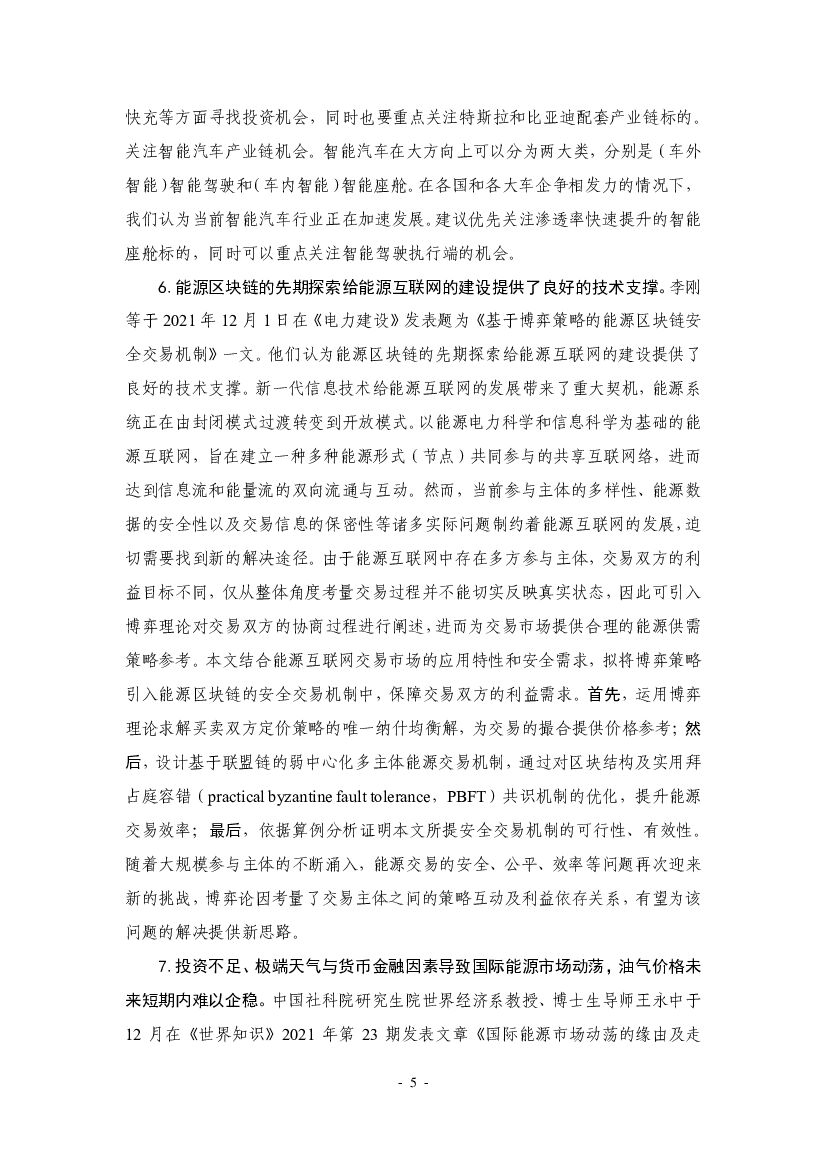 快充等方面寻找投资机会，同时也要重点关注特斯拉和比亚迪配套产业链标的。关注智能汽车产业链机会。智能汽车在大方向上可以分为两大类，分别是（车外智能）智能驾驶和（车内智能）智能座舱。在各国和各大车企争相发力的情况下，我们认为当前智能汽车行业正在加速发展。建议优先关注渗透率快速提升的智能座舱标的，同时可以重点关注智能驾驶执行端的机会。

6. 能源区块链的先期探索给能源互联网的建设提供了良好的技术支撑。李刚等于 2021 年 12 月 1 日在《电力建设》发表题为《基于博弈策略的能源区块链安全交易机制》一文。他们认为能源区块链的先期探索给能源互联网的建设提供了良好的技术支撑。新一代信息技术给能源互联网的发展带来了重大契机，能源系统正在由封闭模式过渡转变到开放模式。以能源电力科学和信息科学为基础的能源互联网，旨在建立一种多种能源形式（节点）共同参与的共享互联网络，进而达到信息流和能量流的双向流通与互动。然而，当前参与主体的多样性、能源数据的安全性以及交易信息的保密性等诸多实际问题制约着能源互联网的发展，迫切需要找到新的解决途径。由于能源互联网中存在多方参与主体，交易双方的利益目标不同，仅从整体角度考量交易过程并不能切实反映真实状态，因此可引入博弈理论对交易双方的协商过程进行阐述，进而为交易市场提供合理的能源供需策略参考。本文结合能源互联网交易市场的应用特性和安全需求，拟将博弈策略引入能源区块链的安全交易机制中，保障交易双方的利益需求。首先，运用博弈理论求解买卖双方定价策略的唯一纳什均衡解，为交易的撮合提供价格参考；然后，设计基于联盟链的弱中心化多主体能源交易机制，通过对区块结构及实用拜占庭容错（practical byzantine fault tolerance，PBFT）共识机制的优化，提升能源交易效率；最后，依据算例分析证明本文所提安全交易机制的可行性、有效性。随着大规模参与主体的不断涌入，能源交易的安全、公平、效率等问题再次迎来新的挑战，博弈论因考量了交易主体之间的策略互动及利益依存关系，有望为该问题的解决提供新思路。

7. 投资不足、极端天气与货币金融因素导致国际能源市场动荡，油气价格未来短期内难以企稳。中国社科院研究生院世界经济系教授、博士生导师王永中于 12 月在《世界知识》2021 年第 23 期发表文章《国际能源市场动荡的缘由及走

- 5 -